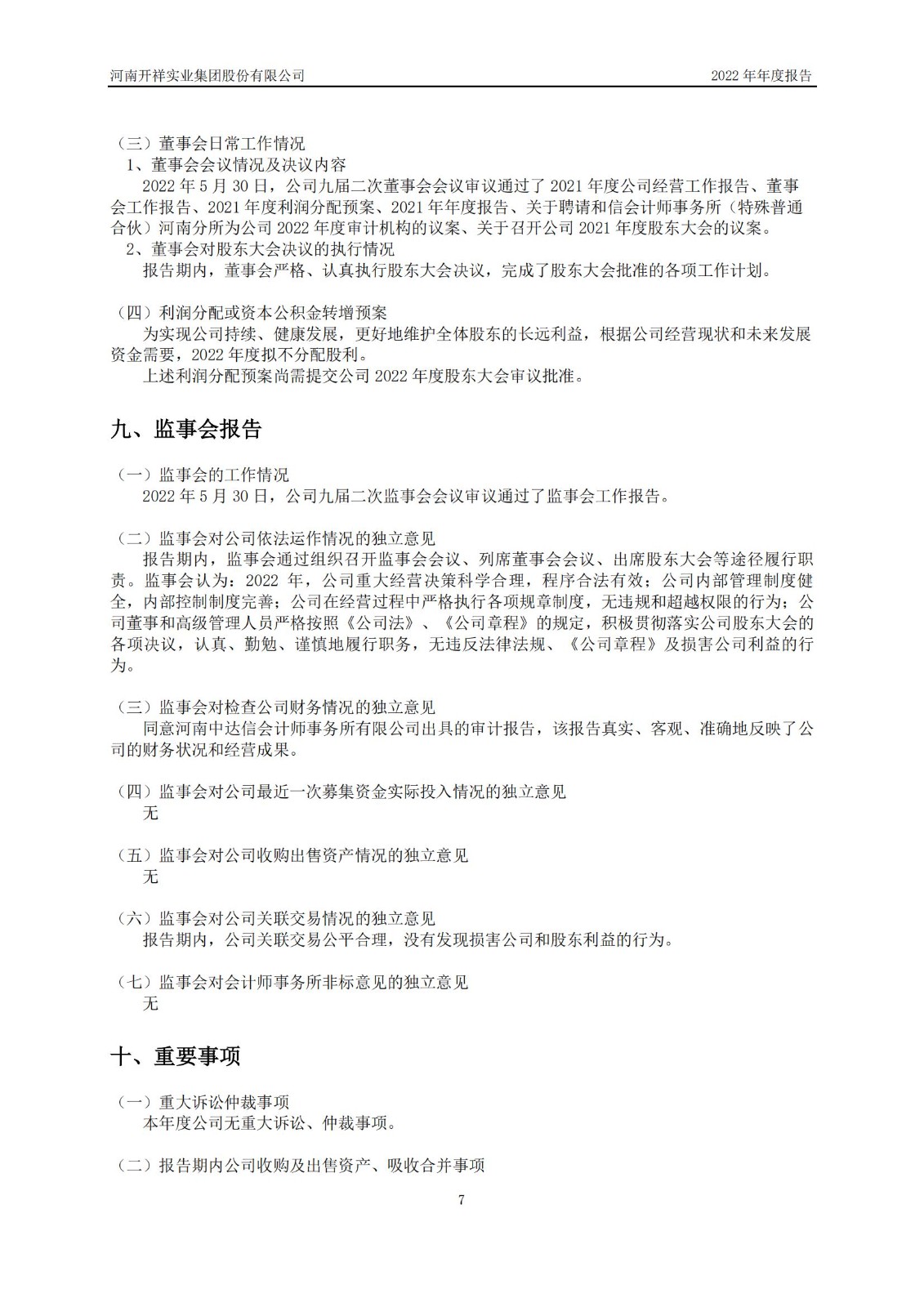 河南开祥实业集团股份有限公司

2022 年年度报告

（三）董事会日常工作情况

1、董事会会议情况及决议内容

2022 年 5 月 30 日，公司九届二次董事会会议审议通过了 2021 年度公司经营工作报告、董事会工作报告、2021 年度利润分配预案、2021 年年度报告、关于聘请和信会计师事务所（特殊普通合伙）河南分所为公司 2022 年度审计机构的议案、关于召开公司 2021 年度股东大会的议案。

2、董事会对股东大会决议的执行情况

报告期内，董事会严格、认真执行股东大会决议，完成了股东大会批准的各项工作计划。

（四）利润分配或资本公积金转增预案

为实现公司持续、健康发展，更好地维护全体股东的长远利益，根据公司经营现状和未来发展资金需要，2022 年度拟不分配股利。

上述利润分配预案尚需提交公司 2022 年度股东大会审议批准。

九、监事会报告

（一）监事会的工作情况

2022 年 5 月 30 日，公司九届二次监事会会议审议通过了监事会工作报告。

（二）监事会对公司依法运作情况的独立意见

报告期内，监事会通过组织召开监事会会议、列席董事会会议、出席股东大会等途径履行职责。监事会认为：2022 年，公司重大经营决策科学合理，程序合法有效；公司内部管理制度健全，内部控制制度完善；公司在经营过程中严格执行各项规章制度，无违规和超越权限的行为；公司董事和高级管理人员严格按照《公司法》、《公司章程》的规定，积极贯彻落实公司股东大会的各项决议，认真、勤勉、谨慎地履行职务，无违反法律法规、《公司章程》及损害公司利益的行为。

（三）监事会对检查公司财务情况的独立意见

同意河南中达信会计师事务所有限公司出具的审计报告，该报告真实、客观、准确地反映了公司的财务状况和经营成果。

（四）监事会对公司最近一次募集资金实际投入情况的独立意见

无

（五）监事会对公司收购出售资产情况的独立意见

无

（六）监事会对公司关联交易情况的独立意见

报告期内，公司关联交易公平合理，没有发现损害公司和股东利益的行为。

（七）监事会对会计师事务所非标意见的独立意见

无

十、重要事项

（一）重大诉讼仲裁事项

本年度公司无重大诉讼、仲裁事项。

（二）报告期内公司收购及出售资产、吸收合并事项

7